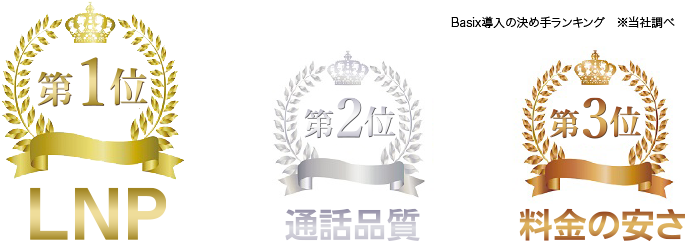 Basix導入の決め手ランキング　※当社調べ

第1位

LNP

第2位

通話品質

第3位

料金の安さ